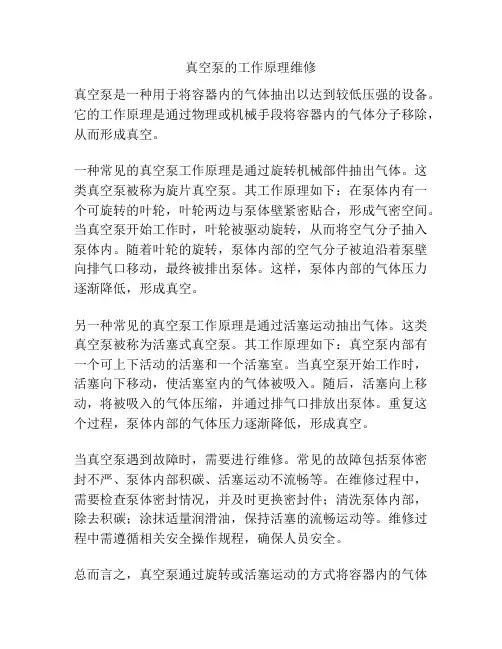 真空泵的工作原理维修

真空泵是一种用于将容器内的气体抽出以达到较低压强的设备。它的工作原理是通过物理或机械手段将容器内的气体分子移除，从而形成真空。

一种常见的真空泵工作原理是通过旋转机械部件抽出气体。这类真空泵被称为旋片真空泵。其工作原理如下：在泵体内有一个可旋转的叶轮，叶轮两边与泵体壁紧密贴合，形成气密空间。当真空泵开始工作时，叶轮被驱动旋转，从而将空气分子抽入泵体内。随着叶轮的旋转，泵体内部的空气分子被迫沿着泵壁向排气口移动，最终被排出泵体。这样，泵体内部的气体压力逐渐降低，形成真空。

另一种常见的真空泵工作原理是通过活塞运动抽出气体。这类真空泵被称为活塞式真空泵。其工作原理如下：真空泵内部有一个可上下活动的活塞和一个活塞室。当真空泵开始工作时，活塞向下移动，使活塞室内的气体被吸入。随后，活塞向上移动，将被吸入的气体压缩，并通过排气口排放出泵体。重复这个过程，泵体内部的气体压力逐渐降低，形成真空。

当真空泵遇到故障时，需要进行维修。常见的故障包括泵体密封不严、泵体内部积碳、活塞运动不流畅等。在维修过程中，需要检查泵体密封情况，并及时更换密封件；清洗泵体内部，除去积碳；涂抹适量润滑油，保持活塞的流畅运动等。维修过程中需遵循相关安全操作规程，确保人员安全。

总而言之，真空泵通过旋转或活塞运动的方式将容器内的气体